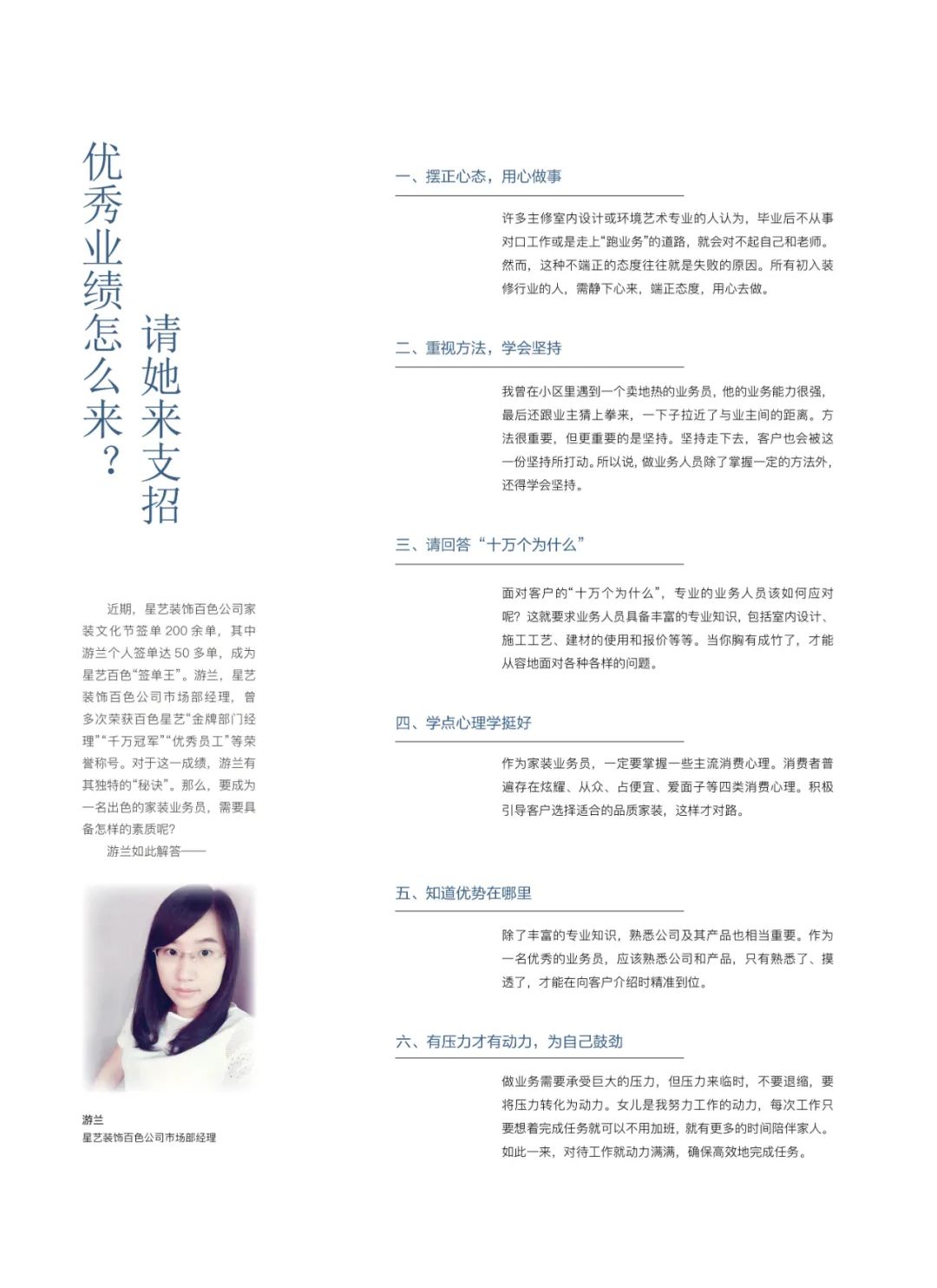 优秀业绩怎么来？

请她来支招

近期，星艺装饰百色公司家装文化节签单 200 余单，其中游兰个人签单达 50 多单，成为星艺百色“签单王”。游兰，星艺装饰百色公司市场部经理，曾多次荣获百色星艺“金牌部门经理”“千万冠军”“优秀员工”等荣誉称号。对于这一成绩，游兰有其独特的“秘诀”。那么，要成为一名出色的家装业务员，需要具备怎样的素质呢？

游兰如此解答——

游兰
星艺装饰百色公司市场部经理

一、摆正心态，用心做事

许多主修室内设计或环境艺术专业的人认为，毕业后不从事对口工作或是走上“跑业务”的道路，就会对不起自己和老师。然而，这种不端正的态度往往就是失败的原因。所有初入装修行业的人，需静下心来，端正态度，用心去做。

二、重视方法，学会坚持

我曾在小区里遇到一个卖地热的业务员，他的业务能力很强，最后还跟业主猜上拳来，一下子拉近了与业主间的距离。方法很重要，但更重要的是坚持。坚持走下去，客户也会被这一份坚持所打动。所以说，做业务人员除了掌握一定的方法外，还得学会坚持。

三、请回答“十万个为什么”

面对客户的“十万个为什么”，专业的业务人员该如何应对呢？这就要求业务人员具备丰富的专业知识，包括室内设计、施工工艺、建材的使用和报价等等。当你胸有成竹了，才能从容地面对各种各样的问题。

四、学点心理学挺好

作为家装业务员，一定要掌握一些主流消费心理。消费者普遍存在炫耀、从众、占便宜、爱面子等四类消费心理。积极引导客户选择适合的品质家装，这样才对路。

五、知道优势在哪里

除了丰富的专业知识，熟悉公司及其产品也相当重要。作为一名优秀的业务员，应该熟悉公司和产品，只有熟悉了、摸透了，才能在向客户介绍时精准到位。

六、有压力才有动力，为自己鼓劲

做业务需要承受巨大的压力，但压力来临时，不要退缩，要将压力转化为动力。女儿是我努力工作的动力，每次工作只要想着完成任务就可以不用加班，就有更多的时间陪伴家人。如此一来，对待工作就动力满满，确保高效地完成任务。